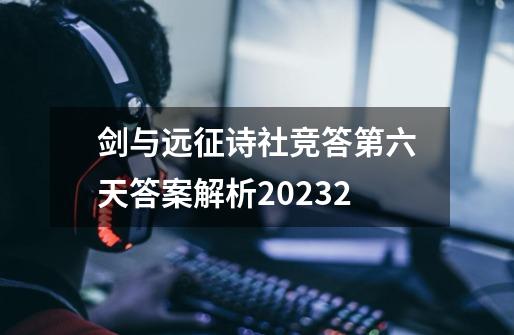 剑与远征诗社竞答第六天答案解析20232